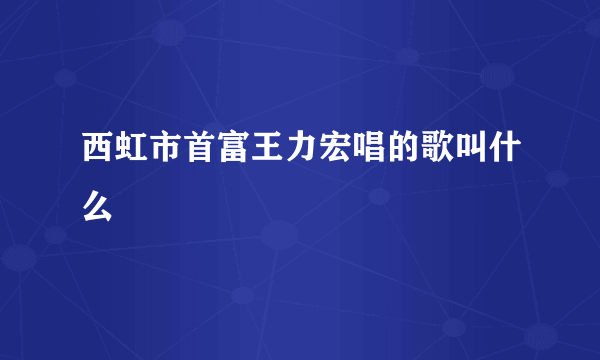 西虹市首富王力宏唱的歌叫什么